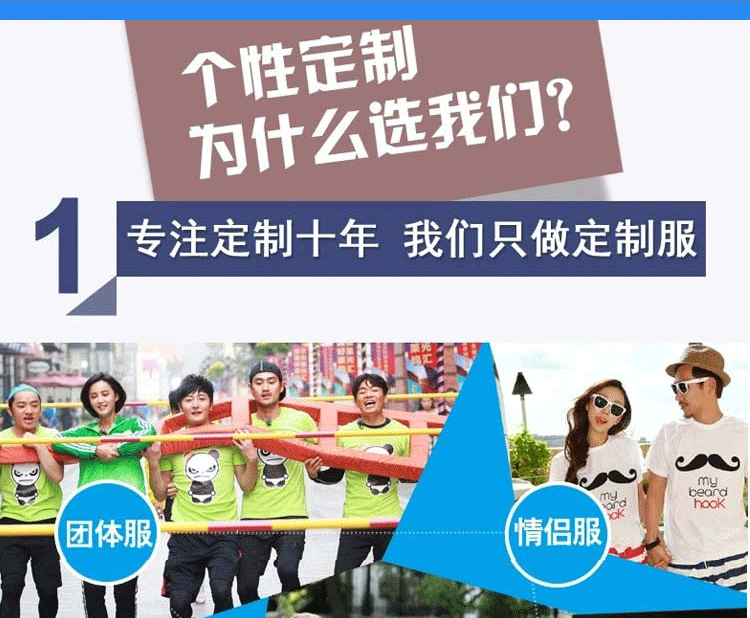 个性定制
为什么选我们?

1 专注定制十年 我们只做定制服

团体服

情侣服

my beard hook

my beard hook